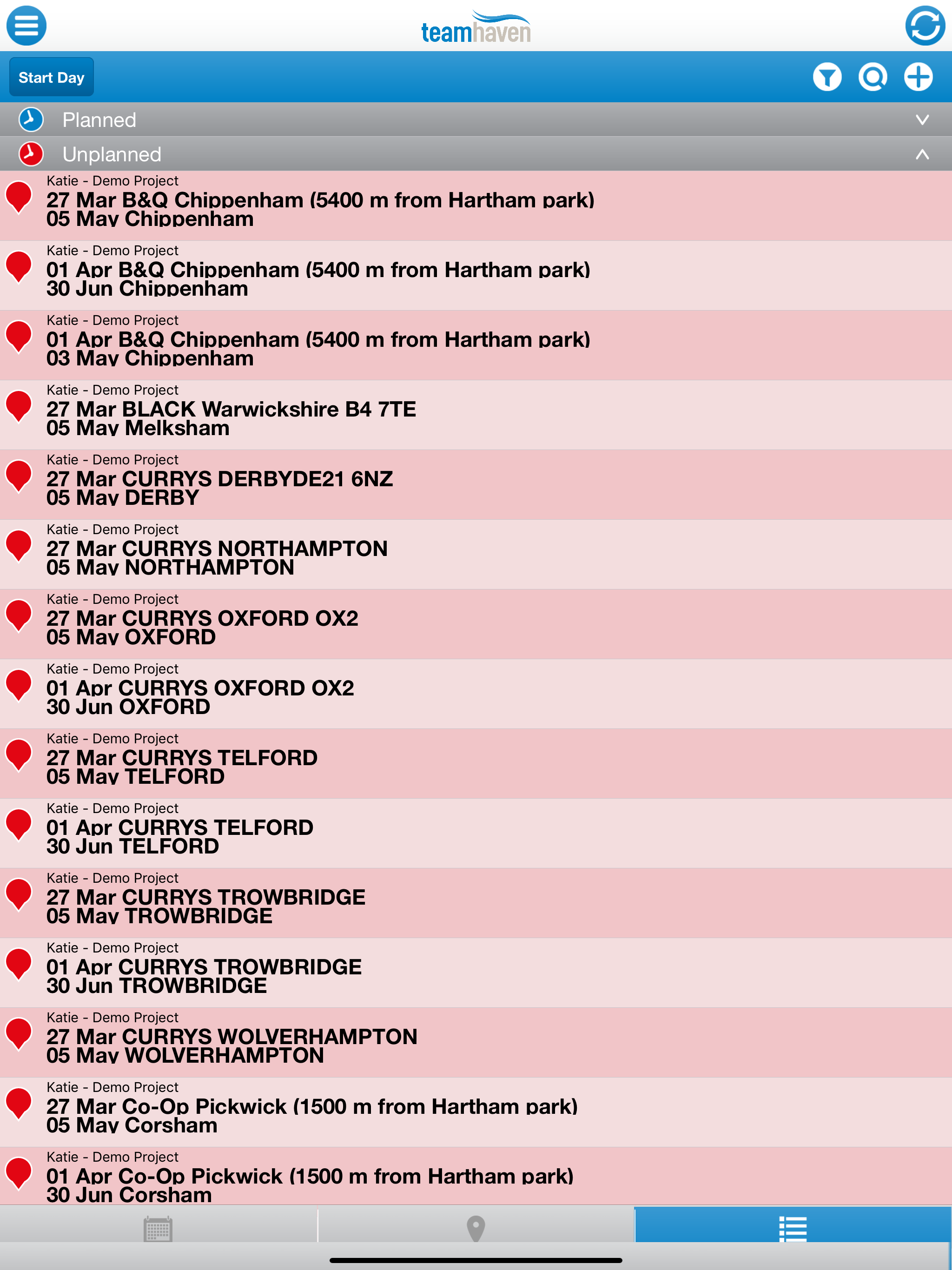 teamhaven

Start Day

Planned

Unplanned

Katie - Demo Project
27 Mar B&Q Chippenham (5400 m from Hartham park)
05 May Chippenham

Katie - Demo Project
01 Apr B&Q Chippenham (5400 m from Hartham park)
30 Jun Chippenham

Katie - Demo Project
01 Apr B&Q Chippenham (5400 m from Hartham park)
03 May Chippenham

Katie - Demo Project
27 Mar BLACK Warwickshire B4 7TE
05 May Melksham

Katie - Demo Project
27 Mar CURRYS DERBYDE21 6NZ
05 May DERBY

Katie - Demo Project
27 Mar CURRYS NORTHAMPTON
05 May NORTHAMPTON

Katie - Demo Project
27 Mar CURRYS OXFORD OX2
05 May OXFORD

Katie - Demo Project
01 Apr CURRYS OXFORD OX2
30 Jun OXFORD

Katie - Demo Project
27 Mar CURRYS TELFORD
05 May TELFORD

Katie - Demo Project
01 Apr CURRYS TELFORD
30 Jun TELFORD

Katie - Demo Project
27 Mar CURRYS TROWBRIDGE
05 May TROWBRIDGE

Katie - Demo Project
01 Apr CURRYS TROWBRIDGE
30 Jun TROWBRIDGE

Katie - Demo Project
27 Mar CURRYS WOLVERHAMPTON
05 May WOLVERHAMPTON

Katie - Demo Project
27 Mar Co-Op Pickwick (1500 m from Hartham park)
05 May Corsham

Katie - Demo Project
01 Apr Co-Op Pickwick (1500 m from Hartham park)
30 Jun Corsham